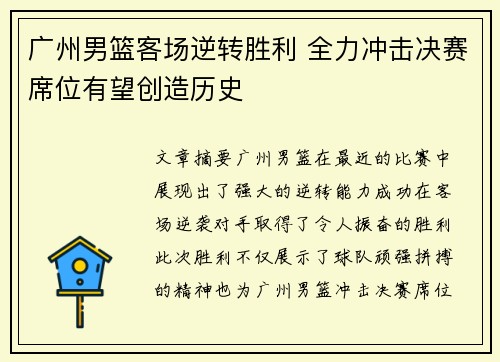 广州男篮客场逆转胜利 全力冲击决赛席位有望创造历史

文章摘要广州男篮在最近的比赛中展现出了强大的逆转能力成功在客场逆袭对手取得了令人振奋的胜利此次胜利不仅展示了球队顽强拼搏的精神也为广州男篮冲击决赛席位